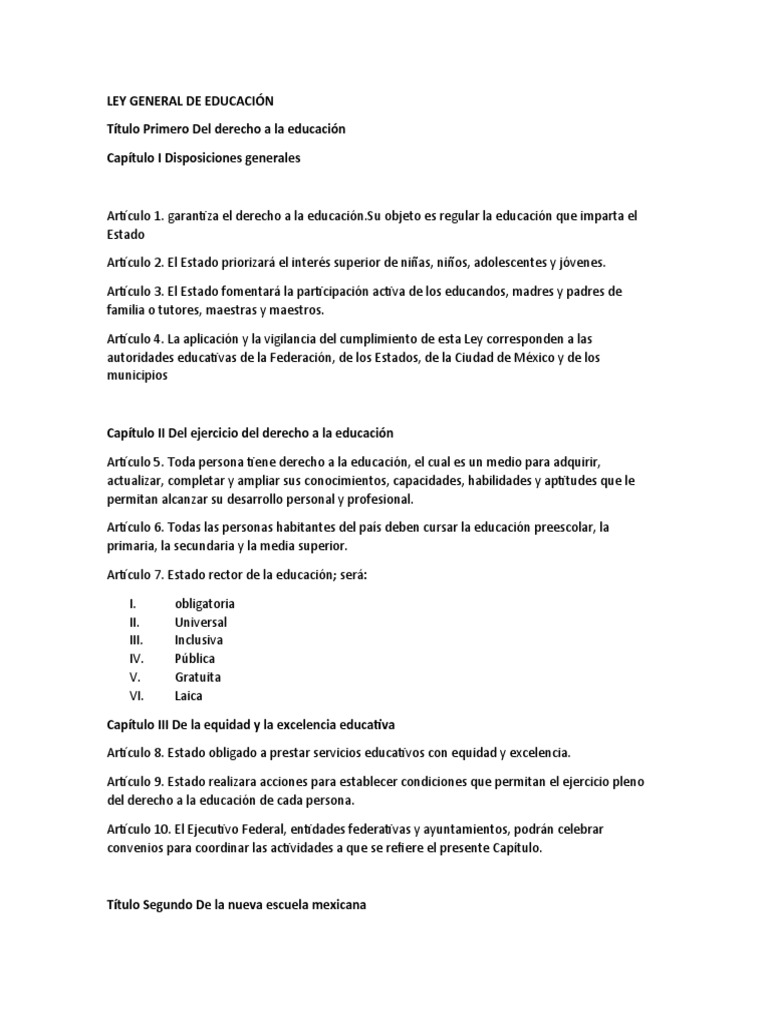 LEY GENERAL DE EDUCACIÓN

Título Primero Del derecho a la educación

Capítulo I Disposiciones generales

Artículo 1. garantiza el derecho a la educación.Su objeto es regular la educación que imparta el Estado

Artículo 2. El Estado priorizará el interés superior de niñas, niños, adolescentes y jóvenes.

Artículo 3. El Estado fomentará la participación activa de los educandos, madres y padres de familia o tutores, maestras y maestros.

Artículo 4. La aplicación y la vigilancia del cumplimiento de esta Ley corresponden a las autoridades educativas de la Federación, de los Estados, de la Ciudad de México y de los municipios

Capítulo II Del ejercicio del derecho a la educación

Artículo 5. Toda persona tiene derecho a la educación, el cual es un medio para adquirir, actualizar, completar y ampliar sus conocimientos, capacidades, habilidades y aptitudes que le permitan alcanzar su desarrollo personal y profesional.

Artículo 6. Todas las personas habitantes del país deben cursar la educación preescolar, la primaria, la secundaria y la media superior.

Artículo 7. Estado rector de la educación; será:

I. obligatoria
II. Universal
III. Inclusiva
IV. Pública
V. Gratuita
VI. Laica

Capítulo III De la equidad y la excelencia educativa

Artículo 8. Estado obligado a prestar servicios educativos con equidad y excelencia.

Artículo 9. Estado realizara acciones para establecer condiciones que permitan el ejercicio pleno del derecho a la educación de cada persona.

Artículo 10. El Ejecutivo Federal, entidades federativas y ayuntamientos, podrán celebrar convenios para coordinar las actividades a que se refiere el presente Capítulo.

Título Segundo De la nueva escuela mexicana